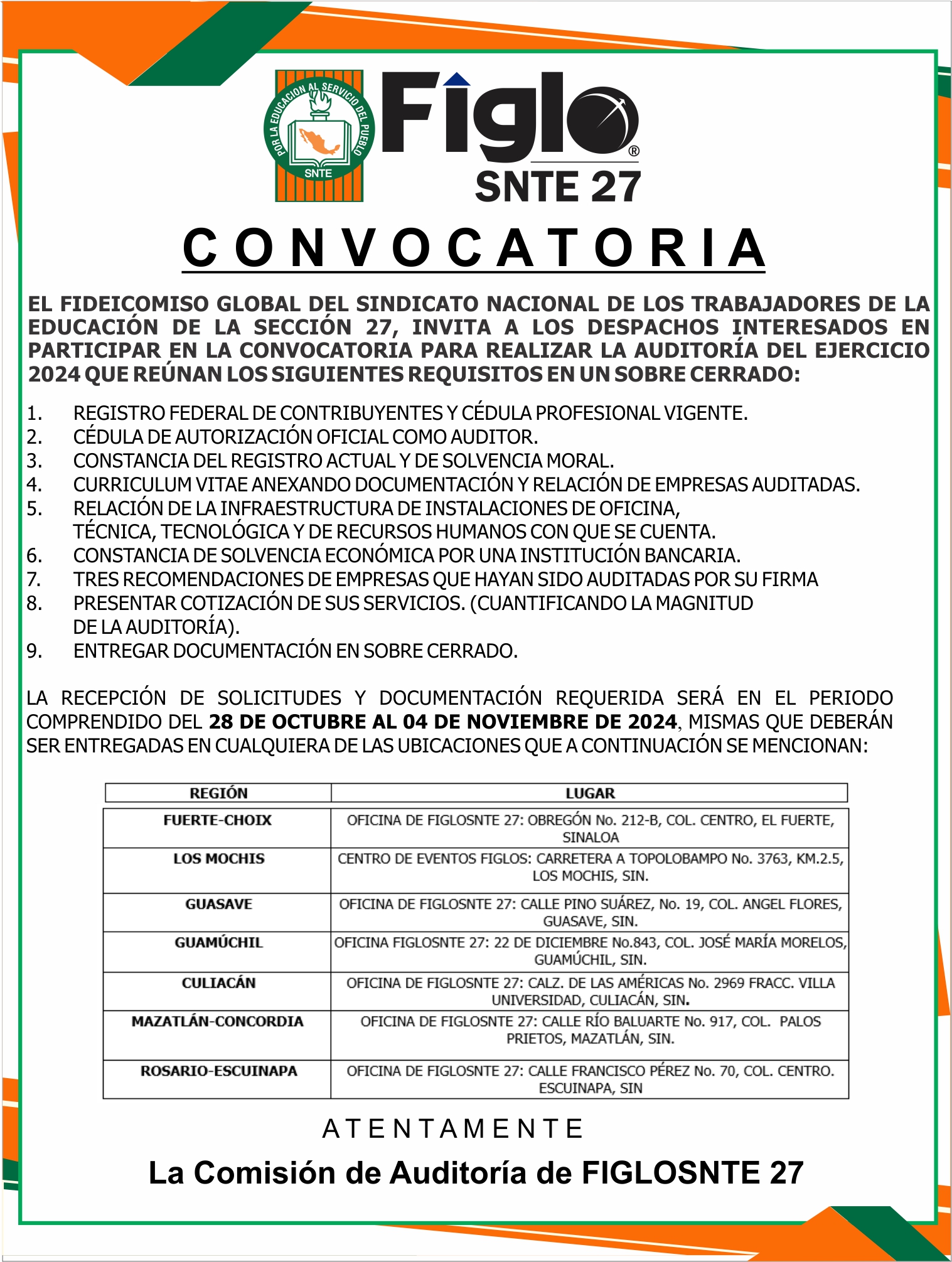 POR LA EDUCACION AL SERVICIO DEL PUEBLO
SNTE

Figlo®
SNTE 27

CONVOCATORIA

EL FIDEICOMISO GLOBAL DEL SINDICATO NACIONAL DE LOS TRABAJADORES DE LA EDUCACIÓN DE LA SECCIÓN 27, INVITA A LOS DESPACHOS INTERESADOS EN PARTICIPAR EN LA CONVOCATORIA PARA REALIZAR LA AUDITORÍA DEL EJERCICIO 2024 QUE REÚNAN LOS SIGUIENTES REQUISITOS EN UN SOBRE CERRADO:

1. REGISTRO FEDERAL DE CONTRIBUYENTES Y CÉDULA PROFESIONAL VIGENTE.
2. CÉDULA DE AUTORIZACIÓN OFICIAL COMO AUDITOR.
3. CONSTANCIA DEL REGISTRO ACTUAL Y DE SOLVENCIA MORAL.
4. CURRICULUM VITAE ANEXANDO DOCUMENTACIÓN Y RELACIÓN DE EMPRESAS AUDITADAS.
5. RELACIÓN DE LA INFRAESTRUCTURA DE INSTALACIONES DE OFICINA, TÉCNICA, TECNOLÓGICA Y DE RECURSOS HUMANOS CON QUE SE CUENTA.
6. CONSTANCIA DE SOLVENCIA ECONÓMICA POR UNA INSTITUCIÓN BANCARIA.
7. TRES RECOMENDACIONES DE EMPRESAS QUE HAYAN SIDO AUDITADAS POR SU FIRMA
8. PRESENTAR COTIZACIÓN DE SUS SERVICIOS. (CUANTIFICANDO LA MAGNITUD DE LA AUDITORÍA).
9. ENTREGAR DOCUMENTACIÓN EN SOBRE CERRADO.

LA RECEPCIÓN DE SOLICITUDES Y DOCUMENTACIÓN REQUERIDA SERÁ EN EL PERIODO COMPRENDIDO DEL 28 DE OCTUBRE AL 04 DE NOVIEMBRE DE 2024, MISMAS QUE DEBERÁN SER ENTREGADAS EN CUALQUIERA DE LAS UBICACIONES QUE A CONTINUACIÓN SE MENCIONAN:

| REGIÓN | LUGAR |
|---|---|
| FUERTE-CHOIX | OFICINA DE FIGLOSNTE 27: OBREGÓN No. 212-B, COL. CENTRO, EL FUERTE, SINALOA |
| LOS MOCHIS | CENTRO DE EVENTOS FIGLOS: CARRETERA A TOPOLOBAMPO No. 3763, KM.2.5, LOS MOCHIS, SIN. |
| GUASAVE | OFICINA DE FIGLOSNTE 27: CALLE PINO SUÁREZ, No. 19, COL. ANGEL FLORES, GUASAVE, SIN. |
| GUAMÚCHIL | OFICINA FIGLOSNTE 27: 22 DE DICIEMBRE No.843, COL. JOSÉ MARÍA MORELOS, GUAMÚCHIL, SIN. |
| CULIACÁN | OFICINA DE FIGLOSNTE 27: CALZ. DE LAS AMÉRICAS No. 2969 FRACC. VILLA UNIVERSIDAD, CULIACÁN, SIN. |
| MAZATLÁN-CONCORDIA | OFICINA DE FIGLOSNTE 27: CALLE RÍO BALUARTE No. 917, COL. PALOS PRIETOS, MAZATLÁN, SIN. |
| ROSARIO-ESCUINAPA | OFICINA DE FIGLOSNTE 27: CALLE FRANCISCO PÉREZ No. 70, COL. CENTRO. ESCUINAPA, SIN |

ATENTAMENTE

La Comisión de Auditoría de FIGLOSNTE 27